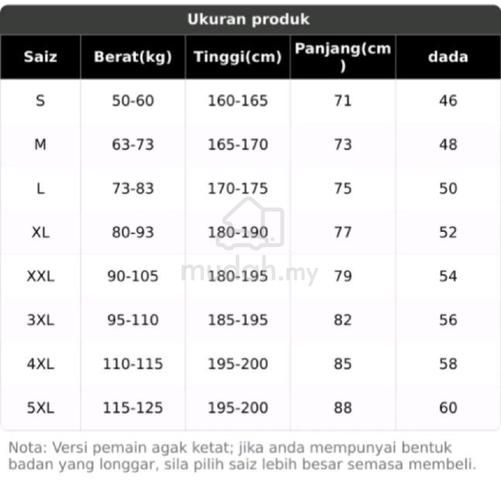 Ukuran produk

| Saiz | Berat(kg) | Tinggi(cm) | Panjang(cm) | dada |
|---|---|---|---|---|
| S | 50-60 | 160-165 | 71 | 46 |
| M | 63-73 | 165-170 | 73 | 48 |
| L | 73-83 | 170-175 | 75 | 50 |
| XL | 80-93 | 180-190 | 77 | 52 |
| XXL | 90-105 | 180-195 | 79 | 54 |
| 3XL | 95-110 | 185-195 | 82 | 56 |
| 4XL | 110-115 | 195-200 | 85 | 58 |
| 5XL | 115-125 | 195-200 | 88 | 60 |

mudah.my

Nota: Versi pemain agak ketat; jika anda mempunyai bentuk badan yang longgar, sila pilih saiz lebih besar semasa membeli.